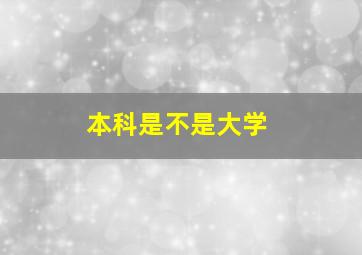 本科是不是大学